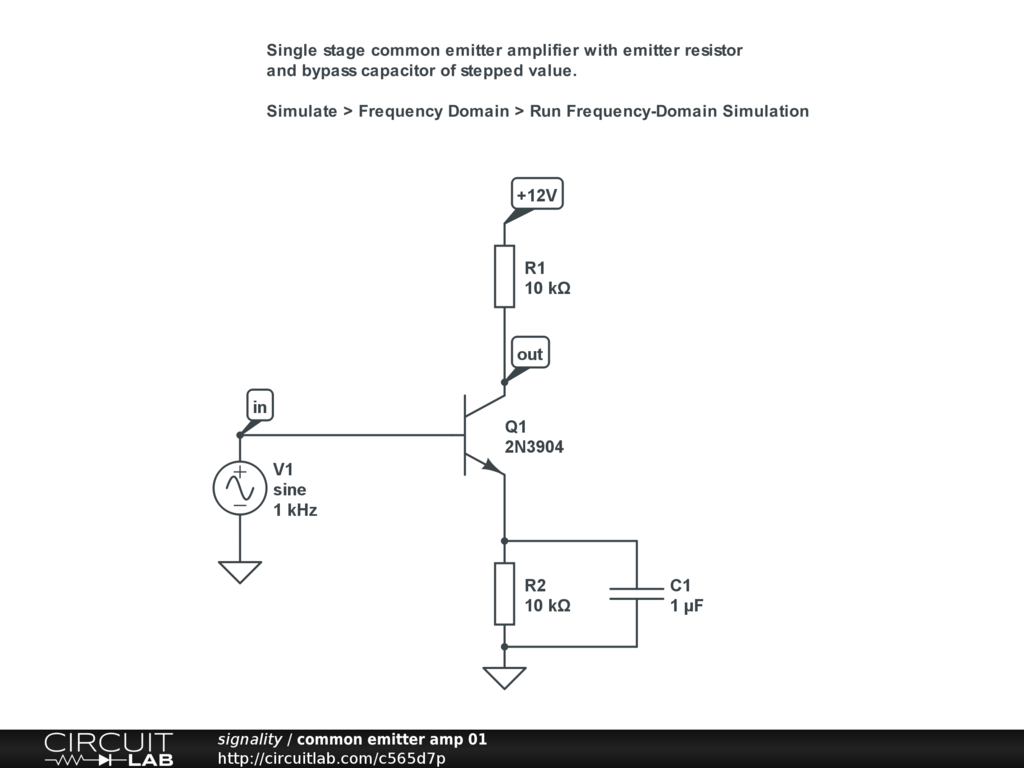 Single stage common emitter amplifier with emitter resistor and bypass capacitor of stepped value.

Simulate > Frequency Domain > Run Frequency-Domain Simulation

+12V

R1
10 kΩ

out

in

Q1
2N3904

V1
sine
1 kHz

R2
10 kΩ

C1
1 μF

CIRCUIT LAB

signality / common emitter amp 01
http://circuitlab.com/c565d7p